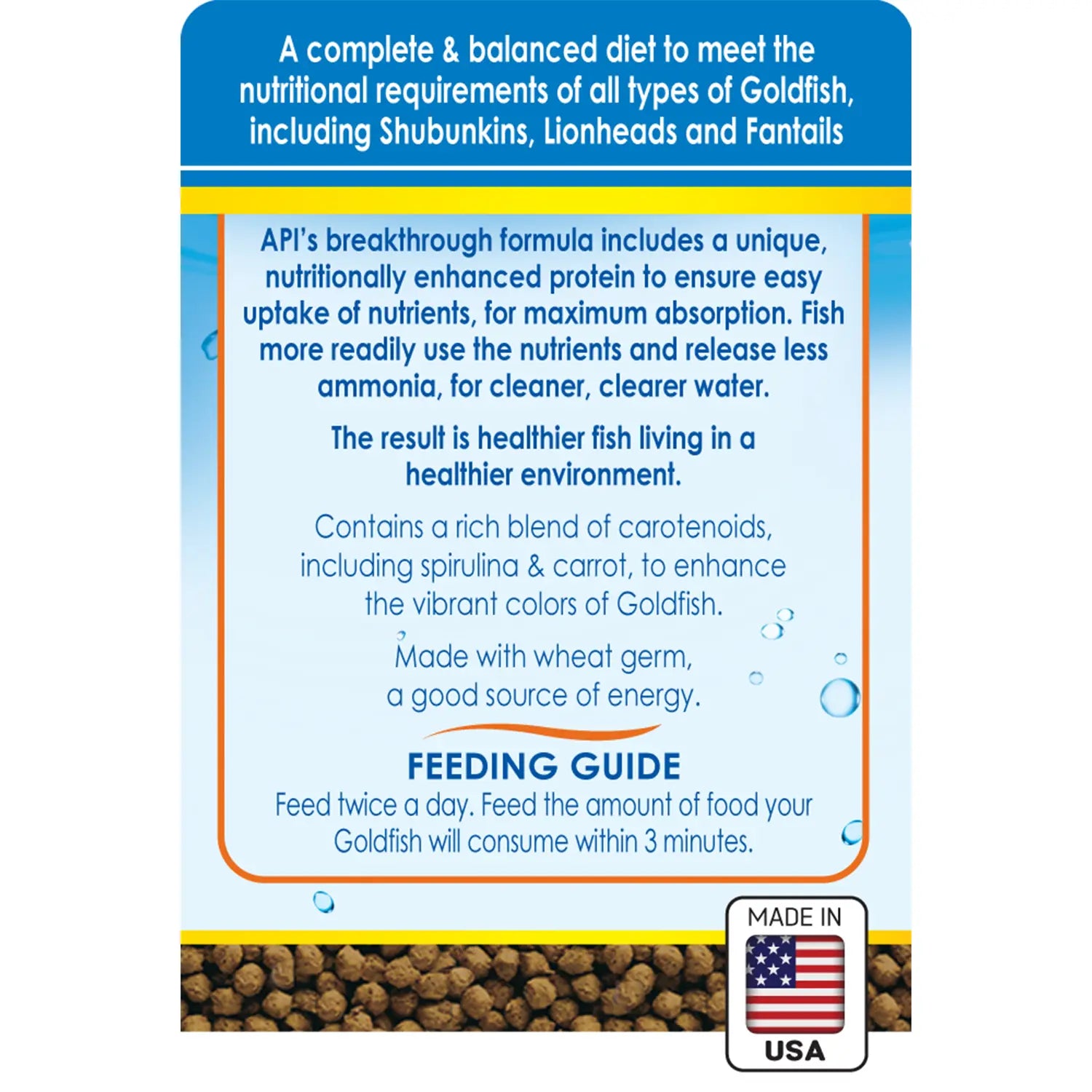 A complete & balanced diet to meet the nutritional requirements of all types of Goldfish, including Shubunkins, Lionheads and Fantails

API's breakthrough formula includes a unique, nutritionally enhanced protein to ensure easy uptake of nutrients, for maximum absorption. Fish more readily use the nutrients and release less ammonia, for cleaner, clearer water.

The result is healthier fish living in a healthier environment.

Contains a rich blend of carotenoids, including spirulina & carrot, to enhance the vibrant colors of Goldfish.

Made with wheat germ, a good source of energy.

FEEDING GUIDE
Feed twice a day. Feed the amount of food your Goldfish will consume within 3 minutes.

MADE IN
USA